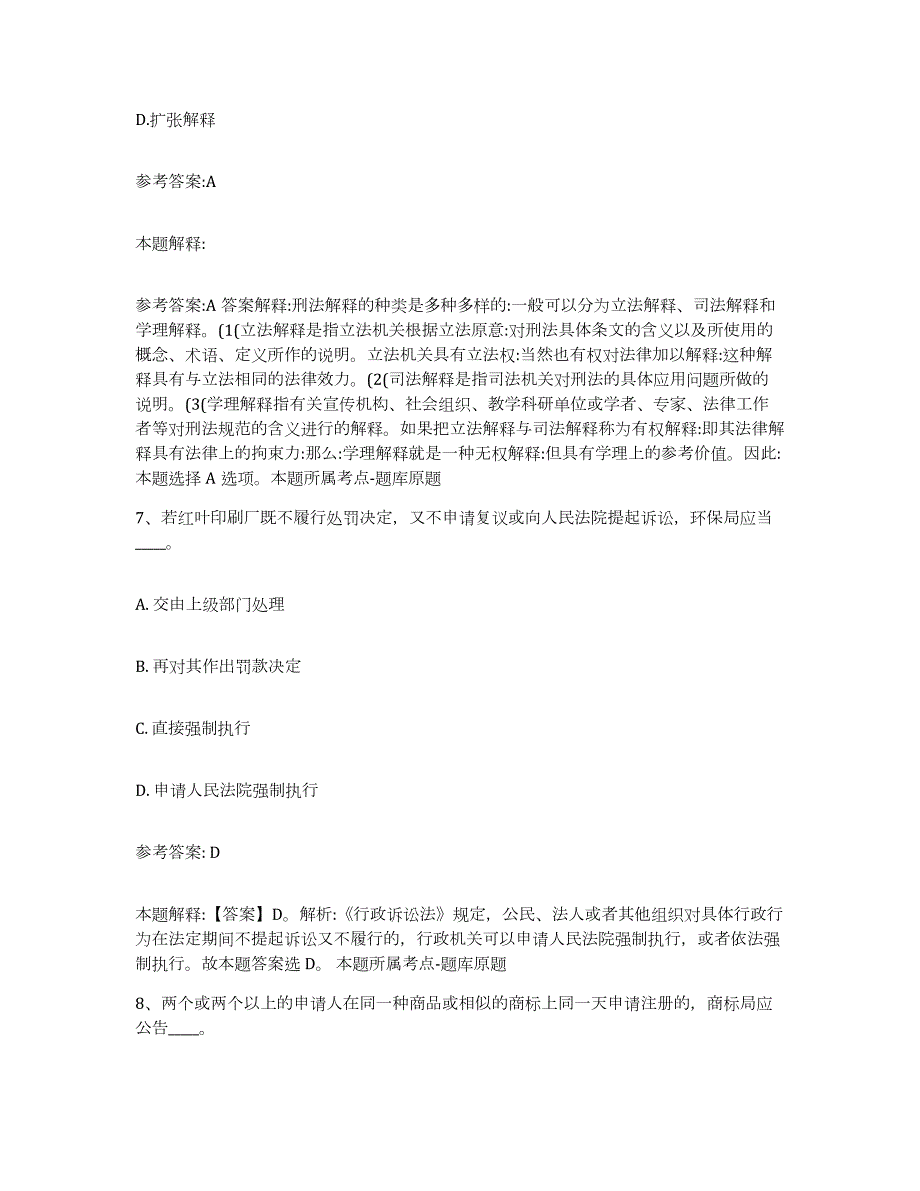 D.扩张解释

参考答案:A

本题解释:

参考答案:A 答案解释:刑法解释的种类是多种多样的:一般可以分为立法解释、司法解释和学理解释。(1(立法解释是指立法机关根据立法原意:对刑法具体条文的含义以及所使用的概念、术语、定义所作的说明。立法机关具有立法权:当然也有权对法律加以解释:这种解释具有与立法相同的法律效力。(2(司法解释是指司法机关对刑法的具体应用问题所做的说明。(3(学理解释指有关宣传机构、社会组织、教学科研单位或学者、专家、法律工作者等对刑法规范的含义进行的解释。如果把立法解释与司法解释称为有权解释:即其法律解释具有法律上的拘束力:那么:学理解释就是一种无权解释:但具有学理上的参考价值。因此:本题选择 A 选项。本题所属考点-题库原题

7、若红叶印刷厂既不履行处罚决定，又不申请复议或向人民法院提起诉讼，环保局应当____。

A. 交由上级部门处理

B. 再对其作出罚款决定

C. 直接强制执行

D. 申请人民法院强制执行

参考答案: D

本题解释:【答案】D。解析:《行政诉讼法》规定，公民、法人或者其他组织对具体行政行为在法定期间不提起诉讼又不履行的，行政机关可以申请人民法院强制执行，或者依法强制执行。故本题答案选 D。 本题所属考点-题库原题

8、两个或两个以上的申请人在同一种商品或相似的商标上同一天申请注册的，商标局应公告____。